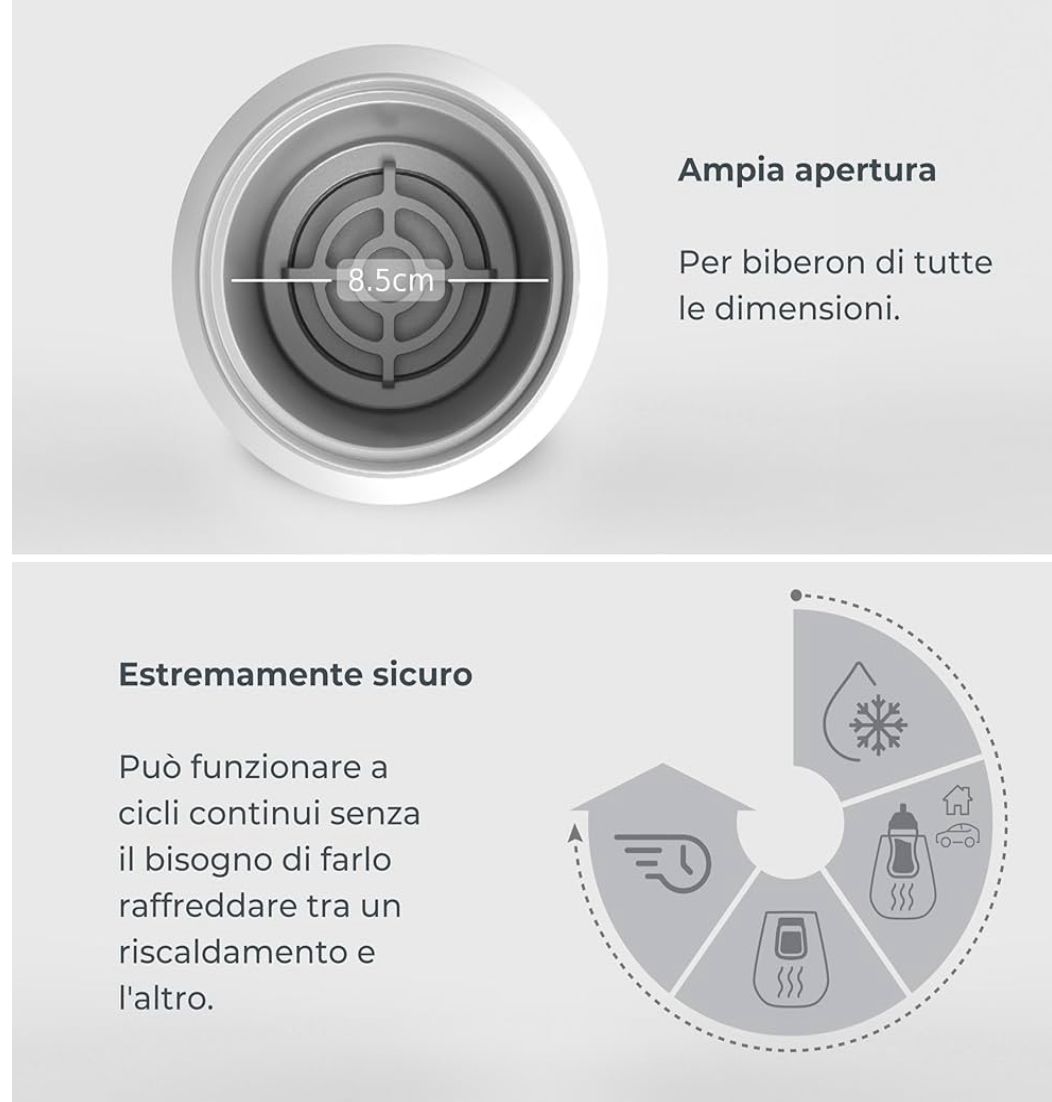 8.5cm

Ampia apertura

Per biberon di tutte le dimensioni.

Estremamente sicuro

Può funzionare a cicli continui senza il bisogno di farlo raffreddare tra un riscaldamento e l'altro.